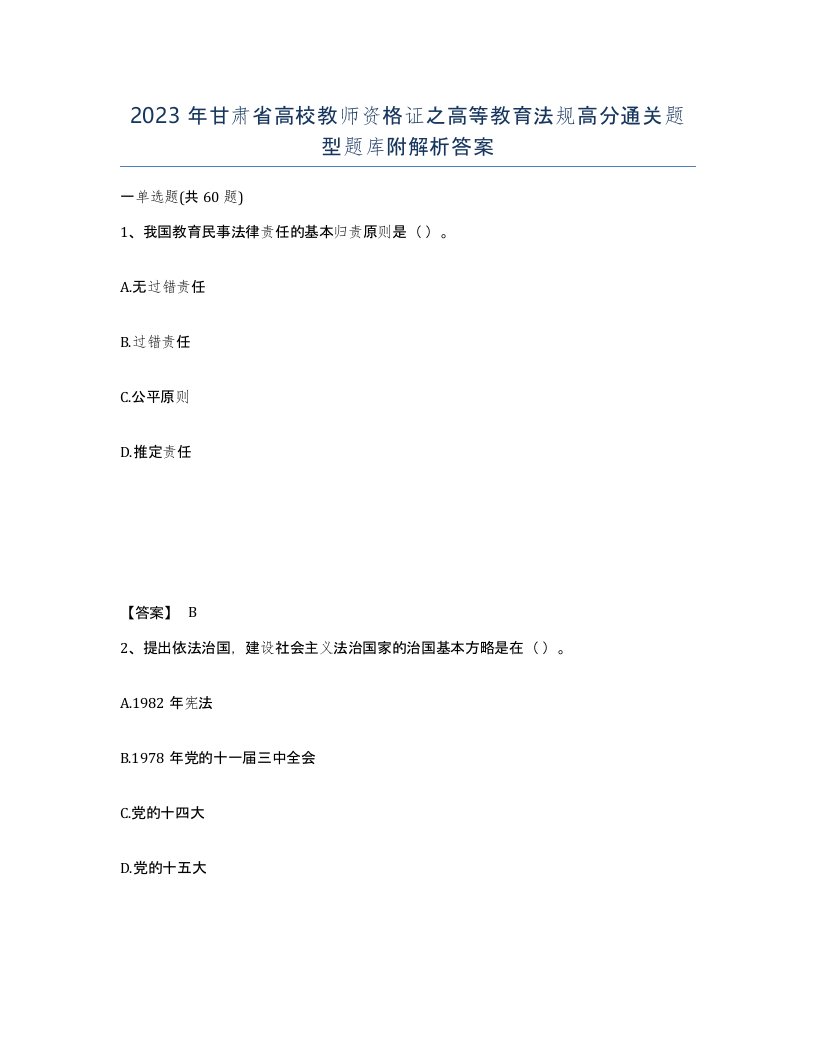 2023 年甘肃省高校教师资格证之高等教育法规高分通关题型题库附解析答案

一单选题(共 60 题)

1、我国教育民事法律责任的基本归责原则是（）。

A.无过错责任

B.过错责任

C.公平原则

D.推定责任

【答案】 B

2、提出依法治国，建设社会主义法治国家的治国基本方略是在（）。

A.1982 年宪法

B.1978 年党的十一届三中全会

C.党的十四大

D.党的十五大